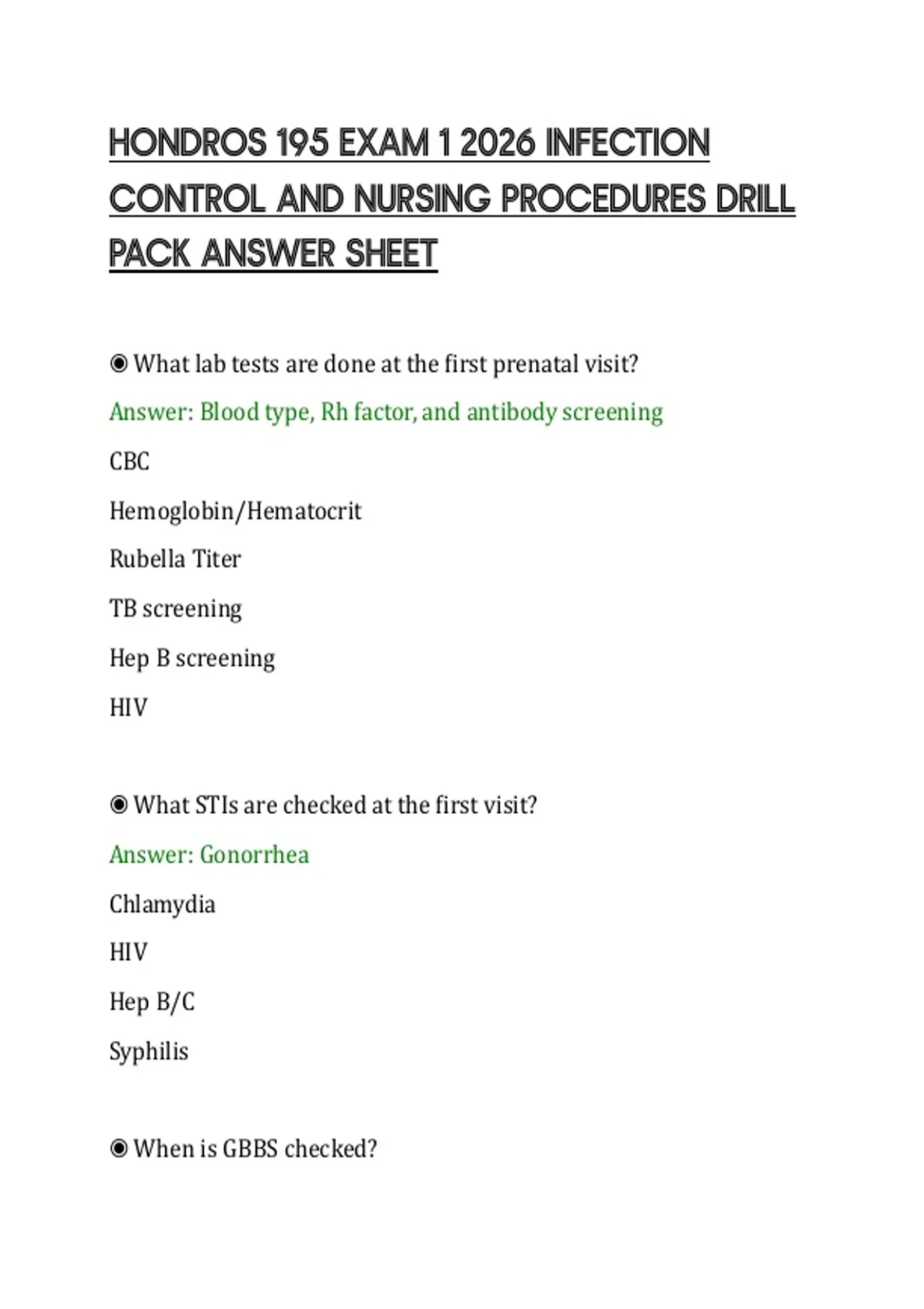 HONDROS 195 EXAM 1 2026 INFECTION CONTROL AND NURSING PROCEDURES DRILL PACK ANSWER SHEET

◉ What lab tests are done at the first prenatal visit?

Answer: Blood type, Rh factor, and antibody screening

CBC

Hemoglobin/Hematocrit

Rubella Titer

TB screening

Hep B screening

HIV

◉ What STIs are checked at the first visit?

Answer: Gonorrhea

Chlamydia

HIV

Hep B/C

Syphilis

◉ When is GBBS checked?